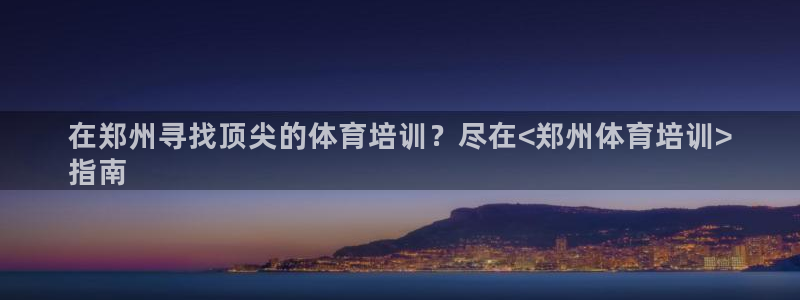 在郑州寻找顶尖的体育培训？尽在<郑州体育培训>指南